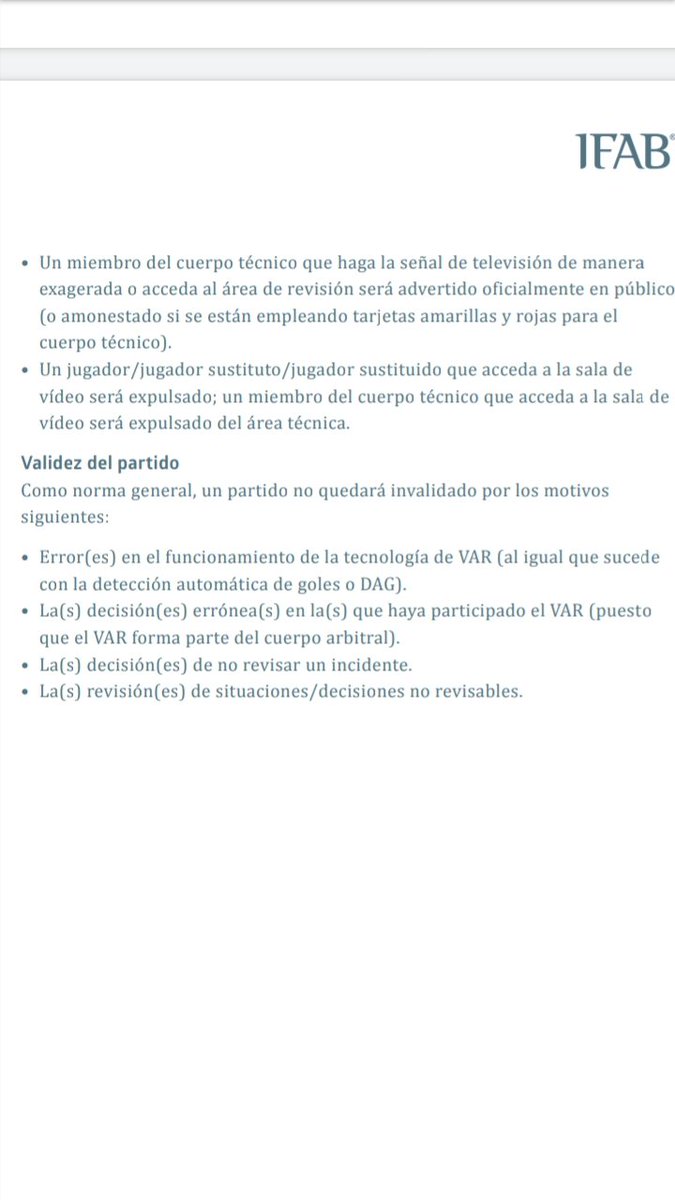 IFAB

• Un miembro del cuerpo técnico que haga la señal de televisión de manera exagerada o acceda al área de revisión será advertido oficialmente en público (o amonestado si se están empleando tarjetas amarillas y rojas para el cuerpo técnico).
• Un jugador/jugador sustituto/jugador sustituido que acceda a la sala de vídeo será expulsado; un miembro del cuerpo técnico que acceda a la sala de vídeo será expulsado del área técnica.

Validez del partido
Como norma general, un partido no quedará invalidado por los motivos siguientes:

• Error(es) en el funcionamiento de la tecnología de VAR (al igual que sucede con la detección automática de goles o DAG).
• La(s) decisión(es) errónea(s) en la(s) que haya participado el VAR (puesto que el VAR forma parte del cuerpo arbitral).
• La(s) decisión(es) de no revisar un incidente.
• La(s) revisión(es) de situaciones/decisiones no revisables.